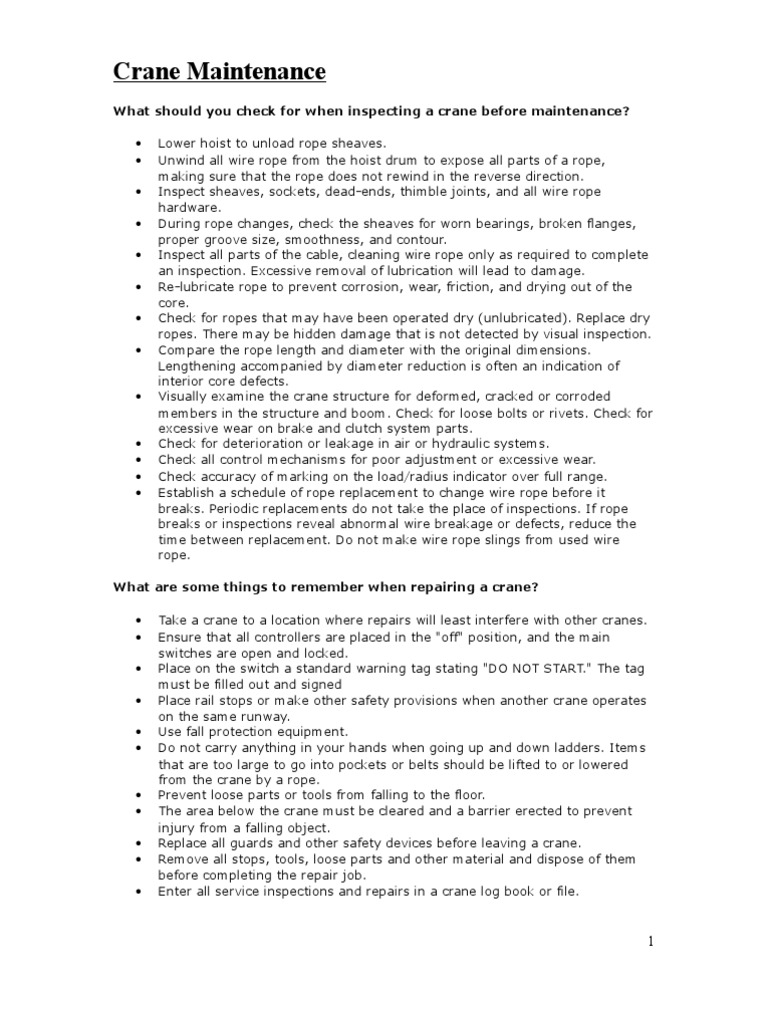 Crane Maintenance

What should you check for when inspecting a crane before maintenance?

• Lower hoist to unload rope sheaves.
• Unwind all wire rope from the hoist drum to expose all parts of a rope, making sure that the rope does not rewind in the reverse direction.
• Inspect sheaves, sockets, dead-ends, thimble joints, and all wire rope hardware.
• During rope changes, check the sheaves for worn bearings, broken flanges, proper groove size, smoothness, and contour.
• Inspect all parts of the cable, cleaning wire rope only as required to complete an inspection. Excessive removal of lubrication will lead to damage.
• Re-lubricate rope to prevent corrosion, wear, friction, and drying out of the core.
• Check for ropes that may have been operated dry (unlubricated). Replace dry ropes. There may be hidden damage that is not detected by visual inspection.
• Compare the rope length and diameter with the original dimensions. Lengthening accompanied by diameter reduction is often an indication of interior core defects.
• Visually examine the crane structure for deformed, cracked or corroded members in the structure and boom. Check for loose bolts or rivets. Check for excessive wear on brake and clutch system parts.
• Check for deterioration or leakage in air or hydraulic systems.
• Check all control mechanisms for poor adjustment or excessive wear.
• Check accuracy of marking on the load/radius indicator over full range.
• Establish a schedule of rope replacement to change wire rope before it breaks. Periodic replacements do not take the place of inspections. If rope breaks or inspections reveal abnormal wire breakage or defects, reduce the time between replacement. Do not make wire rope slings from used wire rope.

What are some things to remember when repairing a crane?

• Take a crane to a location where repairs will least interfere with other cranes.
• Ensure that all controllers are placed in the "off" position, and the main switches are open and locked.
• Place on the switch a standard warning tag stating "DO NOT START." The tag must be filled out and signed
• Place rail stops or make other safety provisions when another crane operates on the same runway.
• Use fall protection equipment.
• Do not carry anything in your hands when going up and down ladders. Items that are too large to go into pockets or belts should be lifted to or lowered from the crane by a rope.
• Prevent loose parts or tools from falling to the floor.
• The area below the crane must be cleared and a barrier erected to prevent injury from a falling object.
• Replace all guards and other safety devices before leaving a crane.
• Remove all stops, tools, loose parts and other material and dispose of them before completing the repair job.
• Enter all service inspections and repairs in a crane log book or file.

1